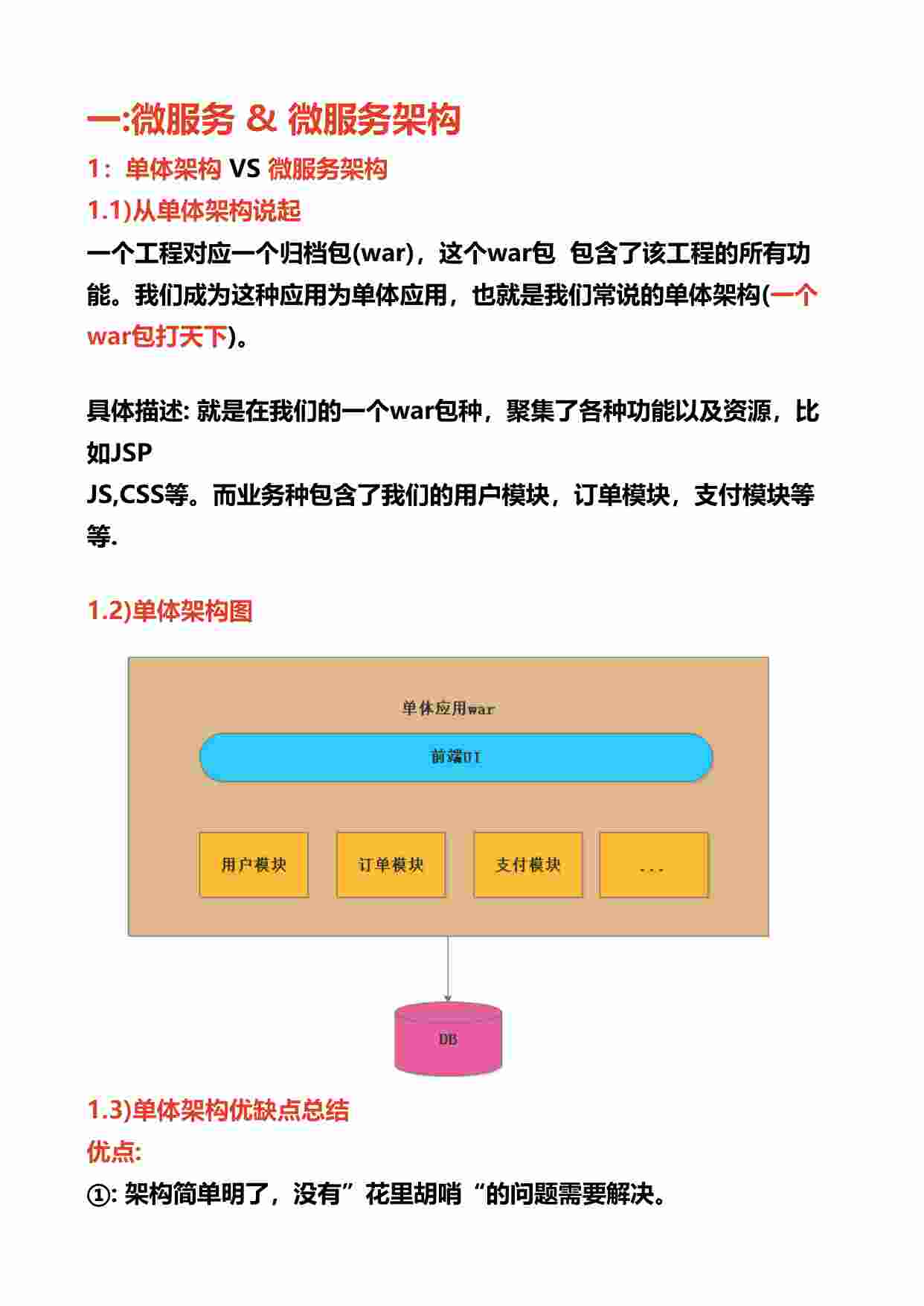 一:微服务 & 微服务架构

1：单体架构 VS 微服务架构

1.1)从单体架构说起

一个工程对应一个归档包(war)，这个war包 包含了该工程的所有功能。我们成为这种应用为单体应用，也就是我们常说的单体架构(一个war包打天下)。

具体描述: 就是在我们的一个war包种，聚集了各种功能以及资源，比如JSP
JS,CSS等。而业务种包含了我们的用户模块，订单模块，支付模块等等.

1.2)单体架构图

单体应用war

前端UI

用户模块

订单模块

支付模块

...

DB

1.3)单体架构优缺点总结

优点:

①: 架构简单明了，没有”花里胡哨“的问题需要解决。